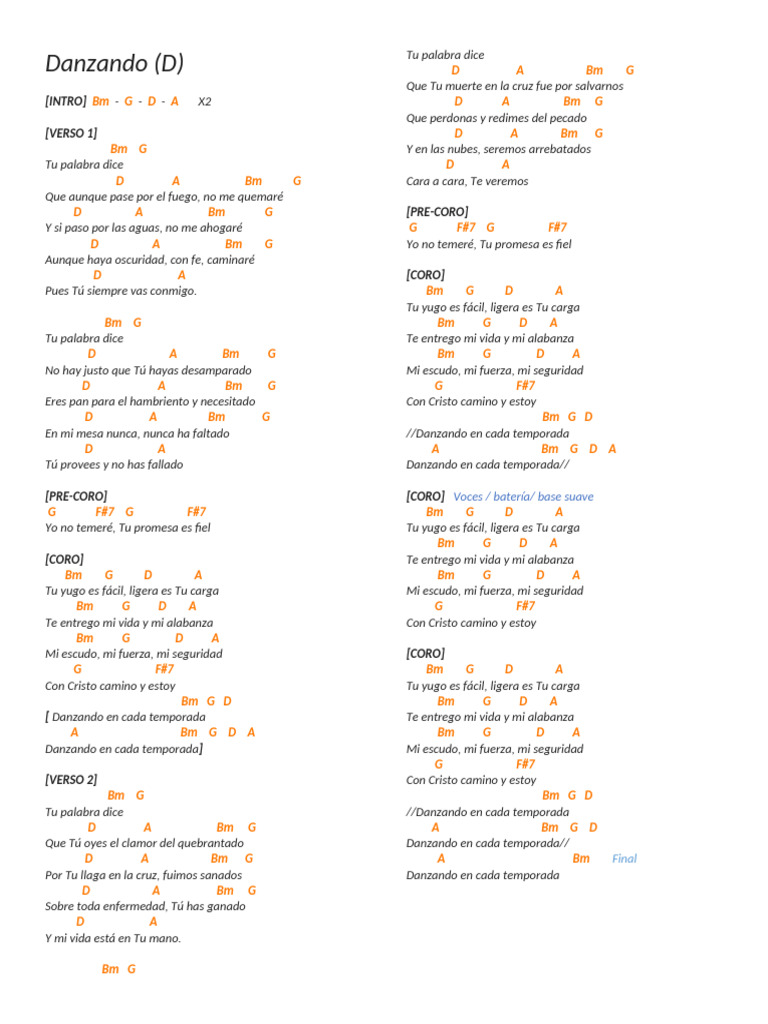 Danzando (D)

[INTRO] Bm - G - D - A X2

[VERSO 1]
Bm G
Tu palabra dice
D A Bm G
Que aunque pase por el fuego, no me quemaré
D A Bm G
Y si paso por las aguas, no me ahogaré
D A Bm G
Aunque haya oscuridad, con fe, caminaré
D A
Pues Tú siempre vas conmigo.

Bm G
Tu palabra dice
D A Bm G
No hay justo que Tú hayas desamparado
D A Bm G
Eres pan para el hambriento y necesitado
D A Bm G
En mi mesa nunca, nunca ha faltado
D A
Tú provees y no has fallado

[PRE-CORO]
G F#7 G F#7
Yo no temeré, Tu promesa es fiel

[CORO]
Bm G D A
Tu yugo es fácil, ligera es Tu carga
Bm G D A
Te entrego mi vida y mi alabanza
Bm G D A
Mi escudo, mi fuerza, mi seguridad
G F#7
Con Cristo camino y estoy
Bm G D
[ Danzando en cada temporada
A Bm G D A
Danzando en cada temporada]

[VERSO 2]
Bm G
Tu palabra dice
D A Bm G
Que Tú oyes el clamor del quebrantado
D A Bm G
Por Tu llaga en la cruz, fuimos sanados
D A Bm G
Sobre toda enfermedad, Tú has ganado
D A
Y mi vida está en Tu mano.

Bm G
Tu palabra dice
D A Bm G
Que Tu muerte en la cruz fue por salvarnos
D A Bm G
Que perdonas y redimes del pecado
D A Bm G
Y en las nubes, seremos arrebatados
D A
Cara a cara, Te veremos

[PRE-CORO]
G F#7 G F#7
Yo no temeré, Tu promesa es fiel

[CORO]
Bm G D A
Tu yugo es fácil, ligera es Tu carga
Bm G D A
Te entrego mi vida y mi alabanza
Bm G D A
Mi escudo, mi fuerza, mi seguridad
G F#7
Con Cristo camino y estoy
Bm G D
//Danzando en cada temporada
A Bm G D A
Danzando en cada temporada//

[CORO] Voces / batería/ base suave
Bm G D A
Tu yugo es fácil, ligera es Tu carga
Bm G D A
Te entrego mi vida y mi alabanza
Bm G D A
Mi escudo, mi fuerza, mi seguridad
G F#7
Con Cristo camino y estoy

[CORO]
Bm G D A
Tu yugo es fácil, ligera es Tu carga
Bm G D A
Te entrego mi vida y mi alabanza
Bm G D A
Mi escudo, mi fuerza, mi seguridad
G F#7
Con Cristo camino y estoy
Bm G D
//Danzando en cada temporada
A Bm G D
Danzando en cada temporada//
A Bm Final
Danzando en cada temporada